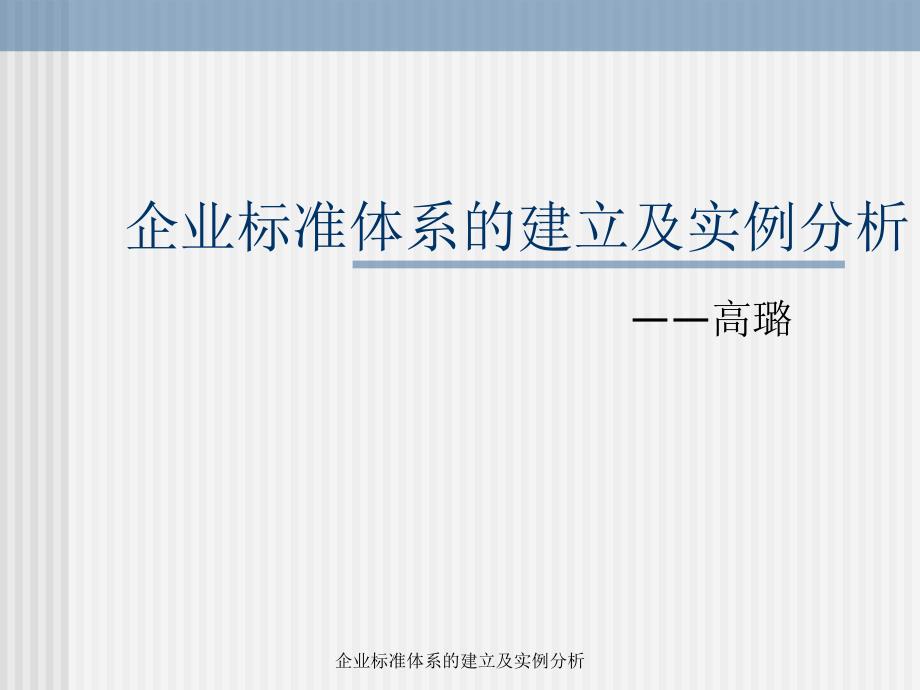 企业标准体系的建立及实例分析

——高璐

企业标准体系的建立及实例分析